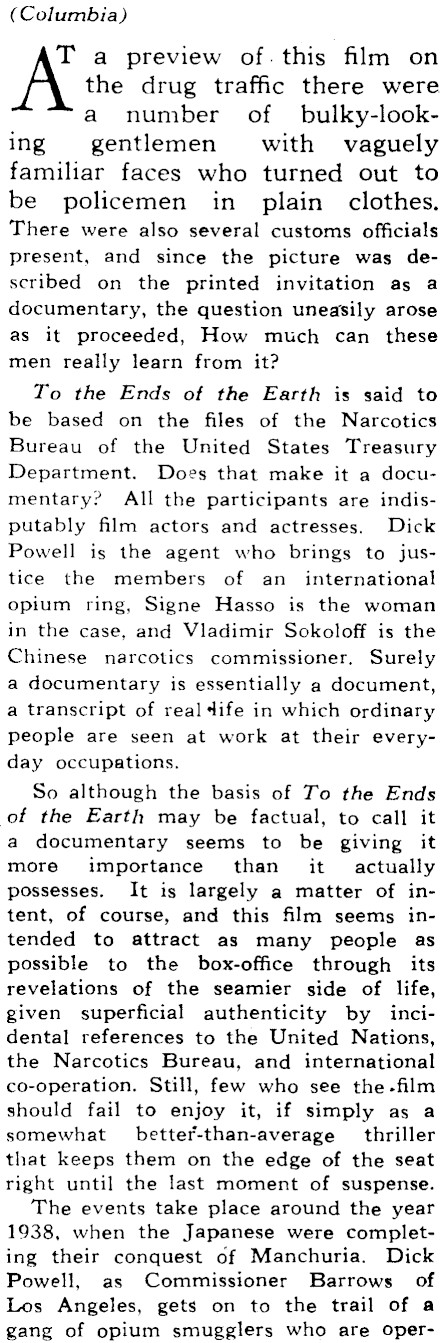 (Columbia)

AT a preview of this film on the drug traffic there were a number of bulky-looking gentlemen with vaguely familiar faces who turned out to be policemen in plain clothes. There were also several customs officials present, and since the picture was described on the printed invitation as a documentary, the question uneasily arose as it proceeded, How much can these men really learn from it?

To the Ends of the Earth is said to be based on the files of the Narcotics Bureau of the United States Treasury Department. Does that make it a documentary? All the participants are indisputably film actors and actresses. Dick Powell is the agent who brings to justice the members of an international opium ring, Signe Hasso is the woman in the case, and Vladimir Sokoloff is the Chinese narcotics commissioner. Surely a documentary is essentially a document, a transcript of real life in which ordinary people are seen at work at their everyday occupations.

So although the basis of To the Ends of the Earth may be factual, to call it a documentary seems to be giving it more importance than it actually possesses. It is largely a matter of intent, of course, and this film seems intended to attract as many people as possible to the box-office through its revelations of the seamier side of life, given superficial authenticity by incidental references to the United Nations, the Narcotics Bureau, and international co-operation. Still, few who see the film should fail to enjoy it, if simply as a somewhat better-than-average thriller that keeps them on the edge of the seat right until the last moment of suspense.

The events take place around the year 1938, when the Japanese were completing their conquest of Manchuria. Dick Powell, as Commissioner Barrows of Los Angeles, gets on to the trail of a gang of opium smugglers who are oper-